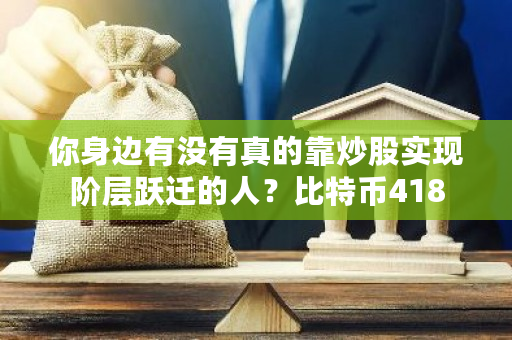 你身边有没有真的靠炒股实现阶层跃迁的人？比特币418